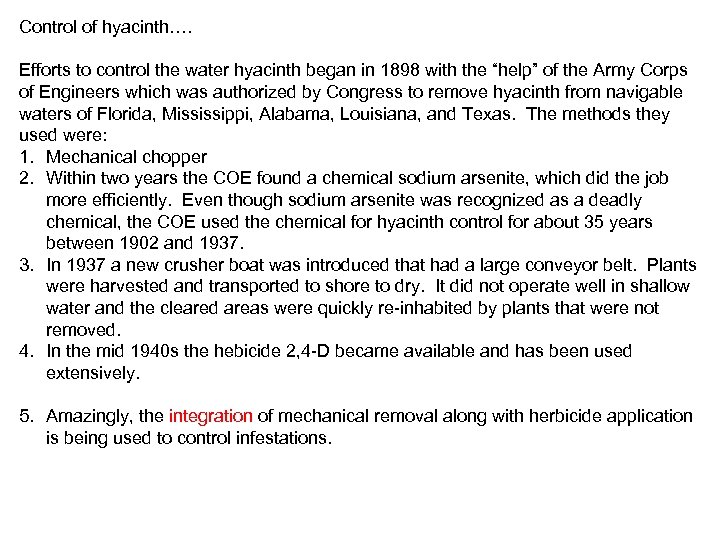 Control of hyacinth….

Efforts to control the water hyacinth began in 1898 with the "help" of the Army Corps of Engineers which was authorized by Congress to remove hyacinth from navigable waters of Florida, Mississippi, Alabama, Louisiana, and Texas. The methods they used were:
1. Mechanical chopper
2. Within two years the COE found a chemical sodium arsenite, which did the job more efficiently. Even though sodium arsenite was recognized as a deadly chemical, the COE used the chemical for hyacinth control for about 35 years between 1902 and 1937.
3. In 1937 a new crusher boat was introduced that had a large conveyor belt. Plants were harvested and transported to shore to dry. It did not operate well in shallow water and the cleared areas were quickly re-inhabited by plants that were not removed.
4. In the mid 1940s the hebicide 2,4-D became available and has been used extensively.

5. Amazingly, the integration of mechanical removal along with herbicide application is being used to control infestations.